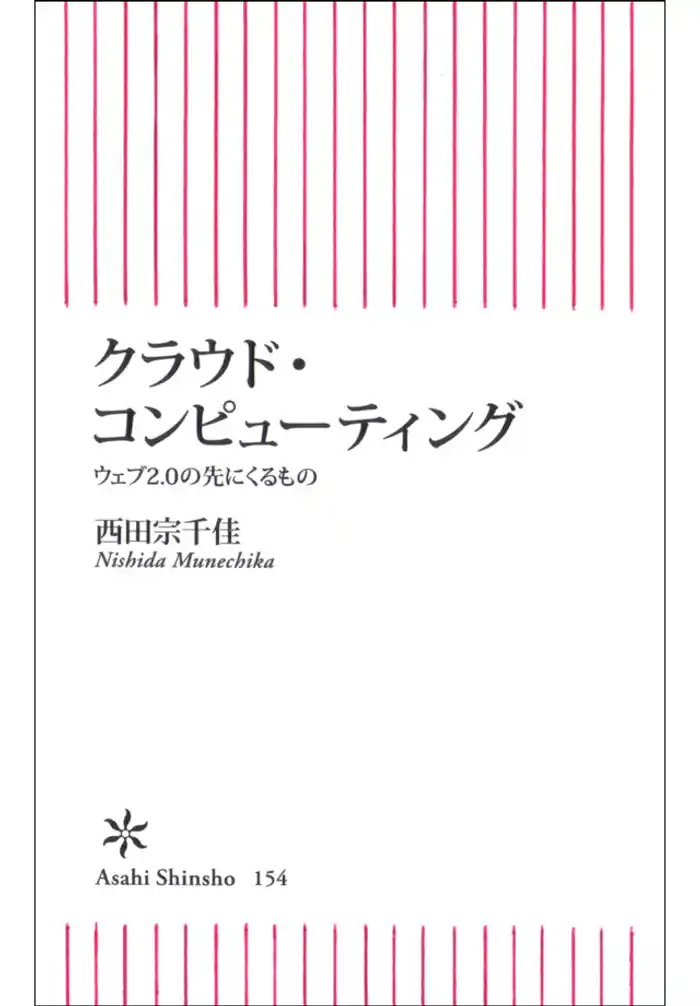 クラウド・
コンピューティング
ウェブ2.0の先にくるもの

西田宗千佳
Nishida Munechika

Asahi Shinsho 154